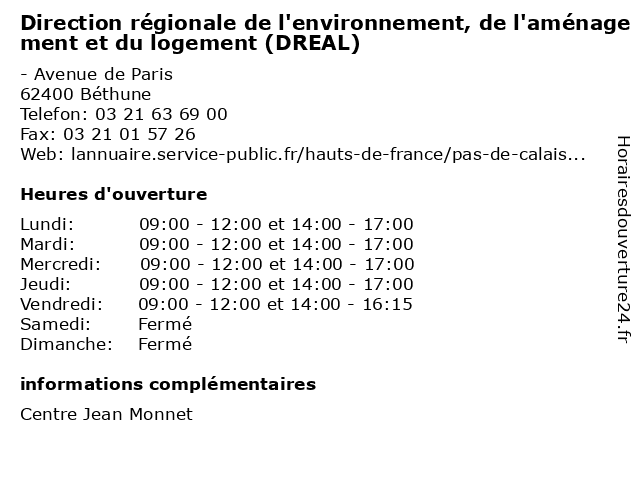 Direction régionale de l'environnement, de l'aménagement et du logement (DREAL)

- Avenue de Paris
62400 Béthune
Telefon: 03 21 63 69 00
Fax: 03 21 01 57 26
Web: lannuaire.service-public.fr/hauts-de-france/pas-de-calais...

Heures d'ouverture

| | |
|---|---|
| Lundi: | 09:00 - 12:00 et 14:00 - 17:00 |
| Mardi: | 09:00 - 12:00 et 14:00 - 17:00 |
| Mercredi: | 09:00 - 12:00 et 14:00 - 17:00 |
| Jeudi: | 09:00 - 12:00 et 14:00 - 17:00 |
| Vendredi: | 09:00 - 12:00 et 14:00 - 16:15 |
| Samedi: | Fermé |
| Dimanche: | Fermé |

informations complémentaires

Centre Jean Monnet

Horairesdouverture24.fr